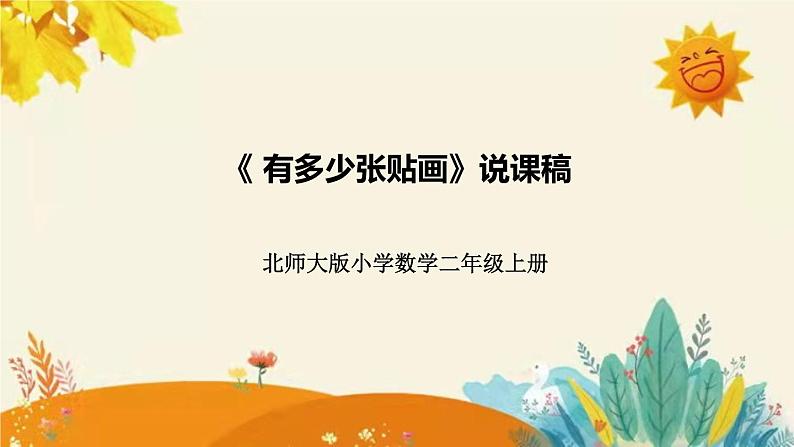 《 有多少张贴画》说课稿

北师大版小学数学二年级上册